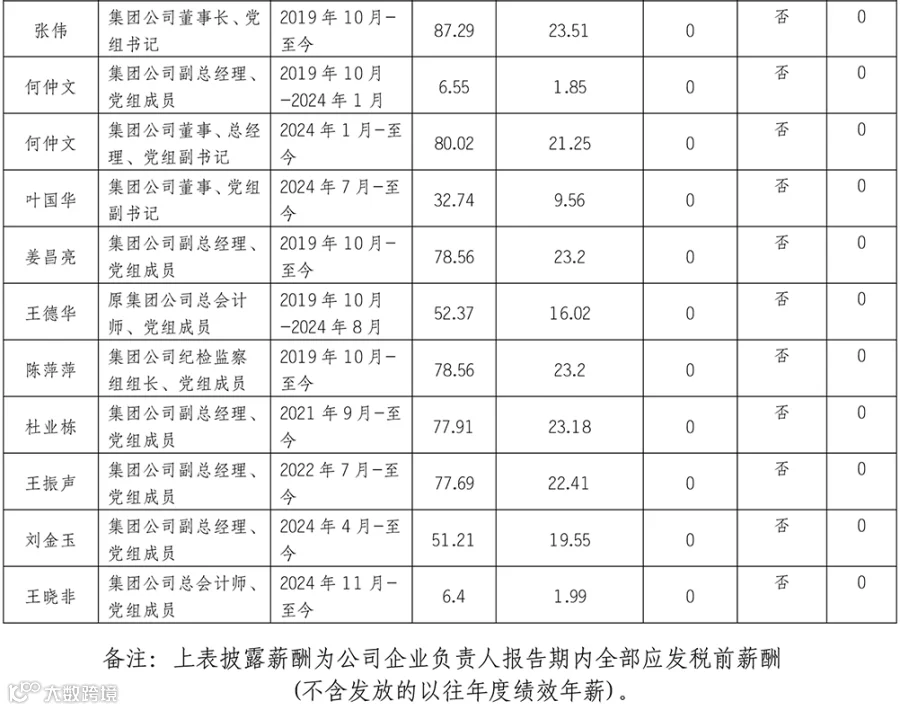 | 张伟 | 集团公司董事长、党组书记 | 2019年10月-至今 | 87.29 | 23.51 | 0 | 否 | 0 |
|---|---|---|---|---|---|---|---|
| 何仲文 | 集团公司副总经理、党组成员 | 2019年10月-2024年1月 | 6.55 | 1.85 | 0 | 否 | 0 |
| 何仲文 | 集团公司董事、总经理、党组副书记 | 2024年1月-至今 | 80.02 | 21.25 | 0 | 否 | 0 |
| 叶国华 | 集团公司董事、党组副书记 | 2024年7月-至今 | 32.74 | 9.56 | 0 | 否 | 0 |
| 姜昌亮 | 集团公司副总经理、党组成员 | 2019年10月-至今 | 78.56 | 23.2 | 0 | 否 | 0 |
| 王德华 | 原集团公司总会计师、党组成员 | 2019年10月-2024年8月 | 52.37 | 16.02 | 0 | 否 | 0 |
| 陈萍萍 | 集团公司纪检监察组组长、党组成员 | 2019年10月-至今 | 78.56 | 23.2 | 0 | 否 | 0 |
| 杜业栋 | 集团公司副总经理、党组成员 | 2021年9月-至今 | 77.91 | 23.18 | 0 | 否 | 0 |
| 王振声 | 集团公司副总经理、党组成员 | 2022年7月-至今 | 77.69 | 22.41 | 0 | 否 | 0 |
| 刘金玉 | 集团公司副总经理、党组成员 | 2024年4月-至今 | 51.21 | 19.55 | 0 | 否 | 0 |
| 王晓非 | 集团公司总会计师、党组成员 | 2024年11月-至今 | 6.4 | 1.99 | 0 | 否 | 0 |

备注：上表披露薪酬为公司企业负责人报告期内全部应发税前薪酬(不含发放的以往年度绩效年薪)。

大数跨境